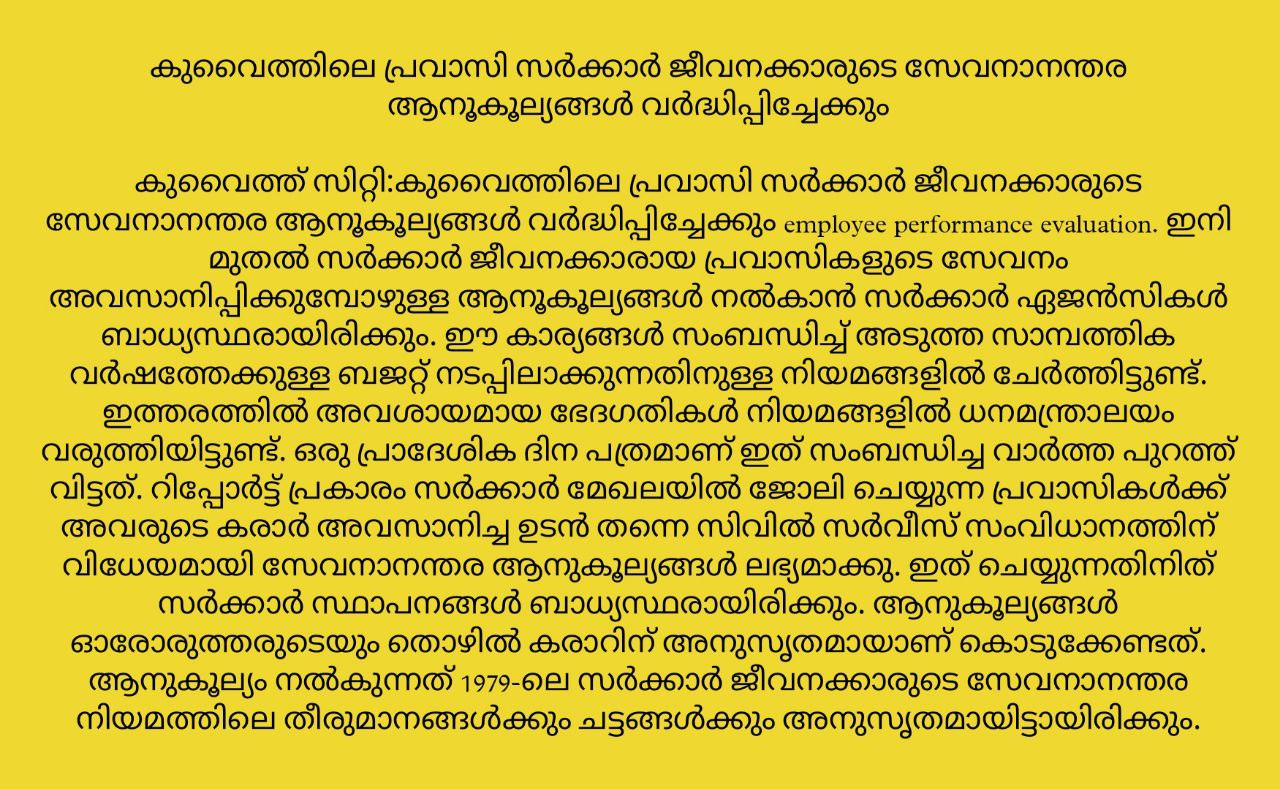 കുവൈത്തിലെ പ്രവാസി സർക്കാർ ജീവനക്കാരുടെ സേവനാനന്തര ആനൂകൂല്യങ്ങൾ വർദ്ധിപ്പിച്ചേക്കും

കുവൈത്ത് സിറ്റി:കുവൈത്തിലെ പ്രവാസി സർക്കാർ ജീവനക്കാരുടെ സേവനാനന്തര ആനൂകൂല്യങ്ങൾ വർദ്ധിപ്പിച്ചേക്കും employee performance evaluation. ഇനി മുതൽ സർക്കാർ ജീവനക്കാരായ പ്രവാസികളുടെ സേവനം അവസാനിപ്പിക്കുമ്പോഴുള്ള ആനൂകൂല്യങ്ങൾ നൽകാൻ സർക്കാർ ഏജൻസികൾ ബാധ്യസ്ഥരായിരിക്കും. ഈ കാര്യങ്ങൾ സംബന്ധിച്ച് അടുത്ത സാമ്പത്തിക വർഷത്തേക്കുള്ള ബജറ്റ് നടപ്പിലാക്കുന്നതിനുള്ള നിയമങ്ങളിൽ ചേർത്തിട്ടുണ്ട്. ഇത്തരത്തിൽ അവശായമായ ഭേദഗതികൾ നിയമങ്ങളിൽ ധനമന്ത്രാലയം വരുത്തിയിട്ടുണ്ട്. ഒരു പ്രാദേശിക ദിന പത്രമാണ് ഇത് സംബന്ധിച്ച വാർത്ത പുറത്ത് വിട്ടത്. റിപ്പോർട്ട് പ്രകാരം സർക്കാർ മേഖലയിൽ ജോലി ചെയ്യുന്ന പ്രവാസികൾക്ക് അവരുടെ കരാർ അവസാനിച്ച ഉടൻ തന്നെ സിവിൽ സർവീസ് സംവിധാനത്തിന് വിധേയമായി സേവനാനന്തര ആനുകൂല്യങ്ങൾ ലഭ്യമാക്കു. ഇത് ചെയ്യുന്നതിനിത് സർക്കാർ സ്ഥാപനങ്ങൾ ബാധ്യസ്ഥരായിരിക്കും. ആനുകൂല്യങ്ങൾ ഓരോരുത്തരുടെയും തൊഴിൽ കരാറിന് അനുസൃതമായാണ് കൊടുക്കേണ്ടത്. ആനുകൂല്യം നൽകുന്നത് 1979-ലെ സർക്കാർ ജീവനക്കാരുടെ സേവനാനന്തര നിയമത്തിലെ തീരുമാനങ്ങൾക്കും ചട്ടങ്ങൾക്കും അനുസൃതമായിട്ടായിരിക്കും.